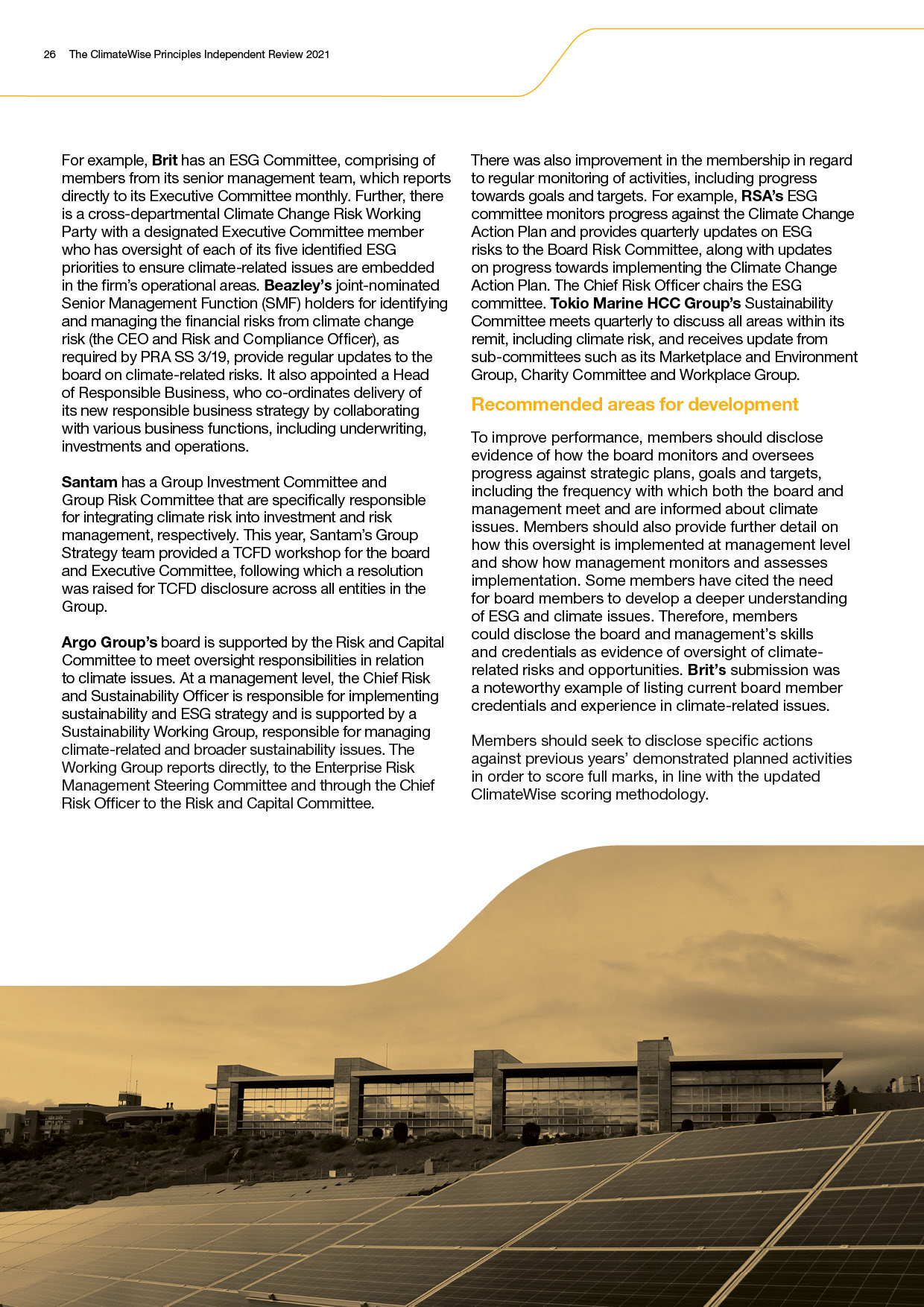 26 The ClimateWise Principles Independent Review 2021

For example, Brit has an ESG Committee, comprising of members from its senior management team, which reports directly to its Executive Committee monthly. Further, there is a cross-departmental Climate Change Risk Working Party with a designated Executive Committee member who has oversight of each of its five identified ESG priorities to ensure climate-related issues are embedded in the firm's operational areas. Beazley's joint-nominated Senior Management Function (SMF) holders for identifying and managing the financial risks from climate change risk (the CEO and Risk and Compliance Officer), as required by PRA SS 3/19, provide regular updates to the board on climate-related risks. It also appointed a Head of Responsible Business, who co-ordinates delivery of its new responsible business strategy by collaborating with various business functions, including underwriting, investments and operations.

Santam has a Group Investment Committee and Group Risk Committee that are specifically responsible for integrating climate risk into investment and risk management, respectively. This year, Santam's Group Strategy team provided a TCFD workshop for the board and Executive Committee, following which a resolution was raised for TCFD disclosure across all entities in the Group.

Argo Group's board is supported by the Risk and Capital Committee to meet oversight responsibilities in relation to climate issues. At a management level, the Chief Risk and Sustainability Officer is responsible for implementing sustainability and ESG strategy and is supported by a Sustainability Working Group, responsible for managing climate-related and broader sustainability issues. The Working Group reports directly, to the Enterprise Risk Management Steering Committee and through the Chief Risk Officer to the Risk and Capital Committee.

There was also improvement in the membership in regard to regular monitoring of activities, including progress towards goals and targets. For example, RSA's ESG committee monitors progress against the Climate Change Action Plan and provides quarterly updates on ESG risks to the Board Risk Committee, along with updates on progress towards implementing the Climate Change Action Plan. The Chief Risk Officer chairs the ESG committee. Tokio Marine HCC Group's Sustainability Committee meets quarterly to discuss all areas within its remit, including climate risk, and receives update from sub-committees such as its Marketplace and Environment Group, Charity Committee and Workplace Group.

Recommended areas for development

To improve performance, members should disclose evidence of how the board monitors and oversees progress against strategic plans, goals and targets, including the frequency with which both the board and management meet and are informed about climate issues. Members should also provide further detail on how this oversight is implemented at management level and show how management monitors and assesses implementation. Some members have cited the need for board members to develop a deeper understanding of ESG and climate issues. Therefore, members could disclose the board and management's skills and credentials as evidence of oversight of climate-related risks and opportunities. Brit's submission was a noteworthy example of listing current board member credentials and experience in climate-related issues.

Members should seek to disclose specific actions against previous years' demonstrated planned activities in order to score full marks, in line with the updated ClimateWise scoring methodology.